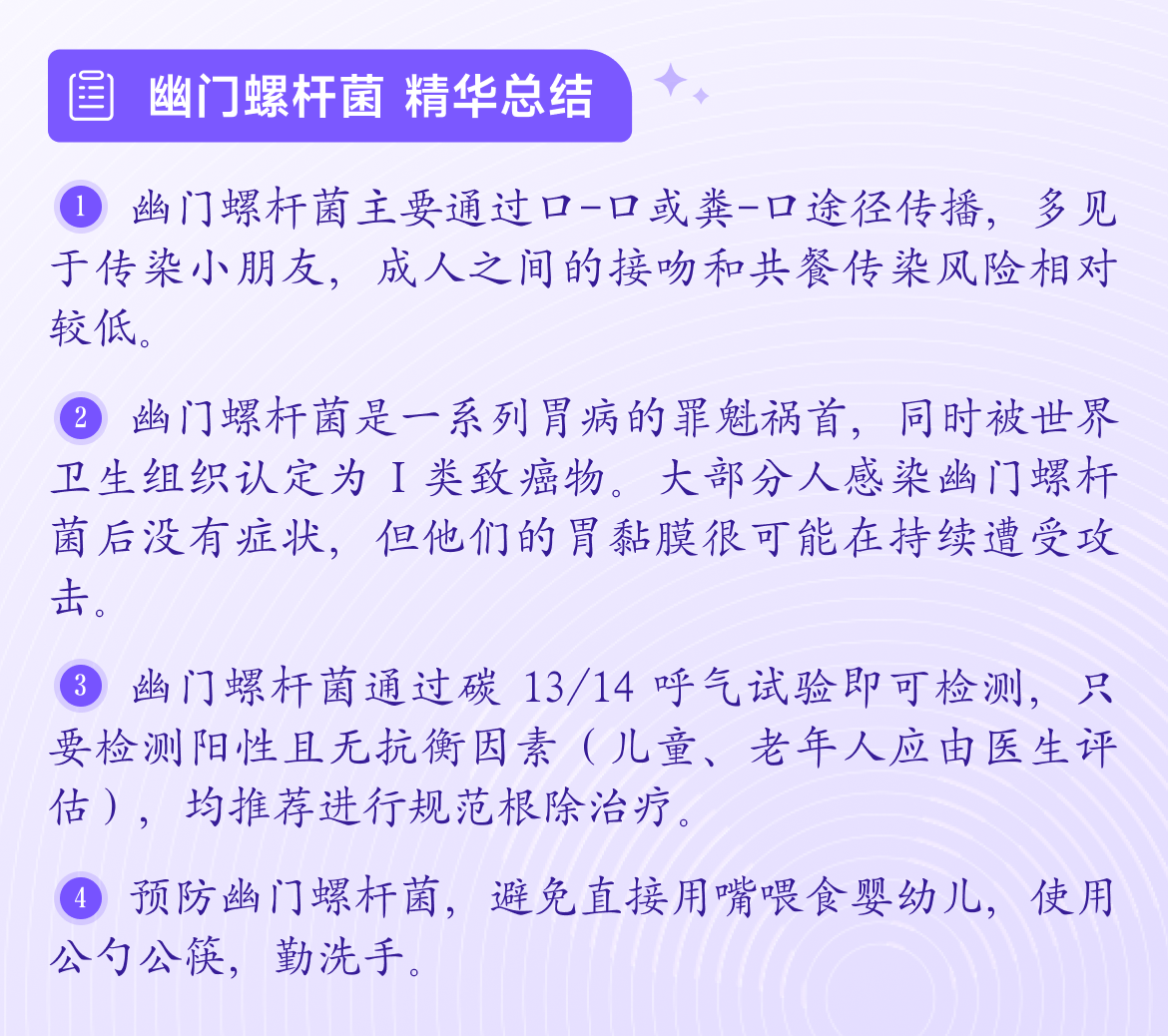 幽门螺杆菌 精华总结

1 幽门螺杆菌主要通过口-口或粪-口途径传播，多见于传染小朋友，成人之间的接吻和共餐传染风险相对较低。

2 幽门螺杆菌是一系列胃病的罪魁祸首，同时被世界卫生组织认定为Ⅰ类致癌物。大部分人感染幽门螺杆菌后没有症状，但他们的胃黏膜很可能在持续遭受攻击。

3 幽门螺杆菌通过碳13/14呼气试验即可检测，只要检测阳性且无抗衡因素（儿童、老年人应由医生评估），均推荐进行规范根除治疗。

4 预防幽门螺杆菌，避免直接用嘴喂食婴幼儿，使用公勺公筷，勤洗手。